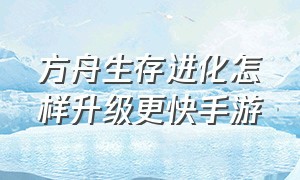 方舟生存进化怎样升级更快手游